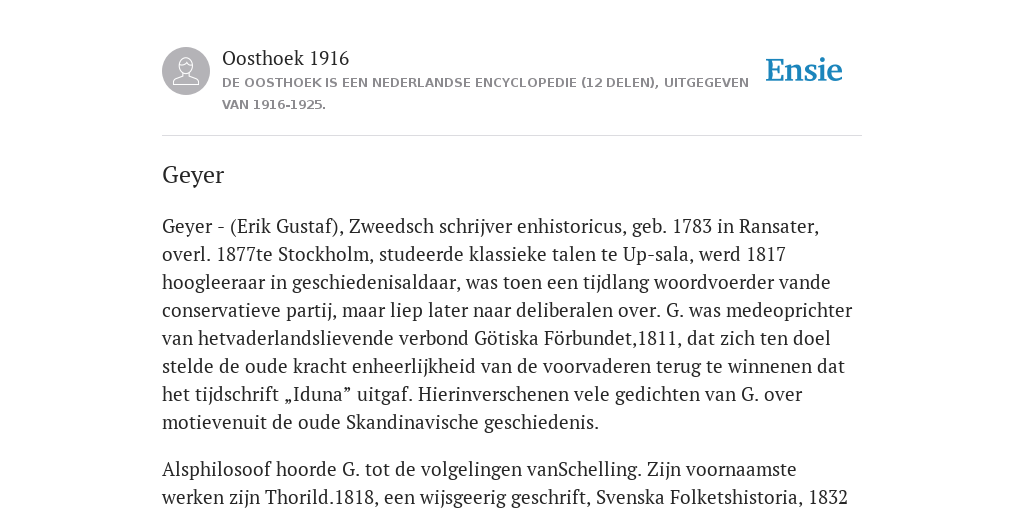 Oosthoek 1916
DE OOSTHOEK IS EEN NEDERLANDSE ENCYCLOPEDIE (12 DELEN), UITGEGEVEN VAN 1916-1925.

Ensie

Geyer

Geyer - (Erik Gustaf), Zweedsch schrijver enhistoricus, geb. 1783 in Ransater, overl. 1877te Stockholm, studeerde klassieke talen te Up-sala, werd 1817 hoogleeraar in geschiedenisaldaar, was toen een tijdlang woordvoerder vande conservatieve partij, maar liep later naar deliberalen over. G. was medeoprichter van hetvaderlandslievende verbond Götiska Förbundet,1811, dat zich ten doel stelde de oude kracht enheerlijkheid van de voorvaderen terug te winnenen dat het tijdschrift „Iduna” uitgaf. Hierinverschenen vele gedichten van G. over motievenuit de oude Skandinavische geschiedenis.

Alsphilosoof hoorde G. tot de volgelingen vanSchelling. Zijn voornaamste werken zijn Thorild.1818, een wijsgeerig geschrift, Svenska Folketshistoria, 1832